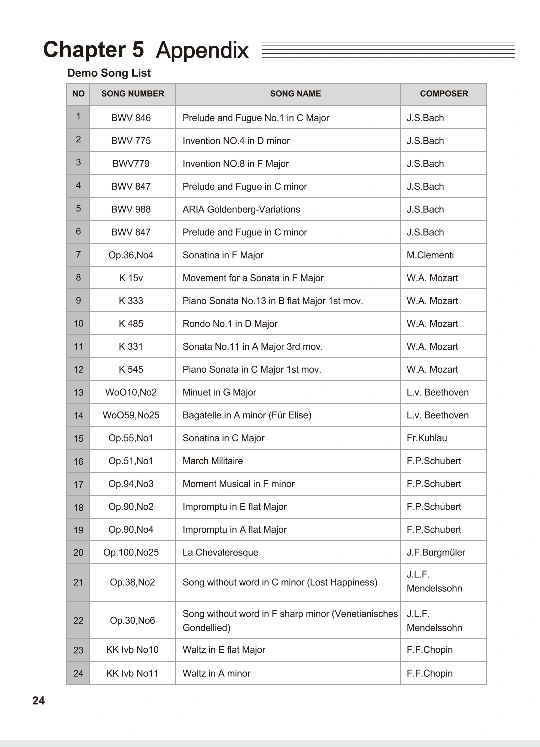 Chapter 5 Appendix

Demo Song List

| NO | SONG NUMBER | SONG NAME | COMPOSER |
|---|---|---|---|
| 1 | BWV 846 | Prelude and Fugue No.1 in C Major | J.S.Bach |
| 2 | BWV 775 | Invention NO.4 in D minor | J.S.Bach |
| 3 | BWV779 | Invention NO.8 in F Major | J.S.Bach |
| 4 | BWV 847 | Prelude and Fugue in C minor | J.S.Bach |
| 5 | BWV 988 | ARIA Goldenberg-Variations | J.S.Bach |
| 6 | BWV 847 | Prelude and Fugue in C minor | J.S.Bach |
| 7 | Op.36,No4 | Sonatina in F Major | M.Clementi |
| 8 | K 15v | Movement for a Sonata in F Major | W.A. Mozart |
| 9 | K 333 | Piano Sonata No.13 in B flat Major 1st mov. | W.A. Mozart |
| 10 | K 485 | Rondo No.1 in D Major | W.A. Mozart |
| 11 | K 331 | Sonata No.11 in A Major 3rd mov. | W.A. Mozart |
| 12 | K 545 | Piano Sonata in C Major 1st mov. | W.A. Mozart |
| 13 | WoO10,No2 | Minuet in G Major | L.v. Beethoven |
| 14 | WoO59,No25 | Bagatelle in A minor (Für Elise) | L.v. Beethoven |
| 15 | Op.55,No1 | Sonatina in C Major | Fr.Kuhlau |
| 16 | Op.51,No1 | March Militaire | F.P.Schubert |
| 17 | Op.94,No3 | Moment Musical in F minor | F.P.Schubert |
| 18 | Op.90,No2 | Impromptu in E flat Major | F.P.Schubert |
| 19 | Op.90,No4 | Impromptu in A flat Major | F.P.Schubert |
| 20 | Op.100,No25 | La Chevaleresque | J.F.Burgmüler |
| 21 | Op.38,No2 | Song without word in C minor (Lost Happiness) | J.L.F. Mendelssohn |
| 22 | Op.30,No6 | Song without word in F sharp minor (Venetianisches Gondellied) | J.L.F. Mendelssohn |
| 23 | KK Ivb No10 | Waltz in E flat Major | F.F.Chopin |
| 24 | KK Ivb No11 | Waltz in A minor | F.F.Chopin |

24